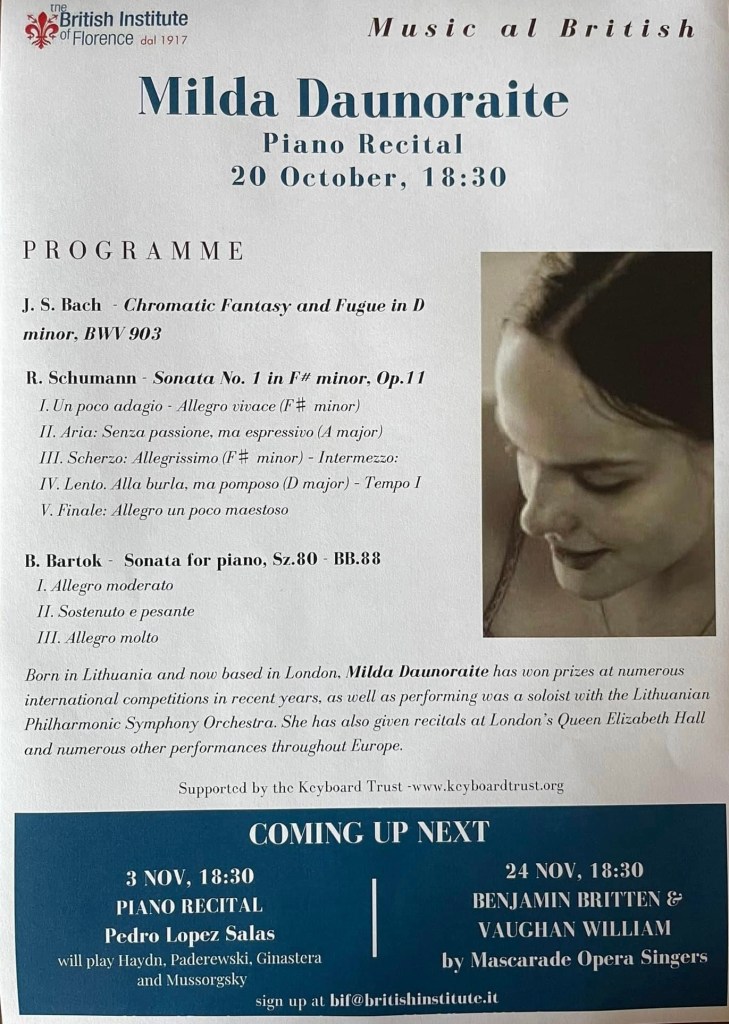 the British Institute of Florence dal 1917

Music al British

Milda Daunoraite

Piano Recital

20 October, 18:30

PROGRAMME

J. S. Bach - Chromatic Fantasy and Fugue in D minor, BWV 903

R. Schumann - Sonata No. 1 in F# minor, Op.11

I. Un poco adagio - Allegro vivace (F# minor)

II. Aria: Senza passione, ma espressivo (A major)

III. Scherzo: Allegrissimo (F# minor) - Intermezzo:

IV. Lento. Alla burla, ma pomposo (D major) - Tempo I

V. Finale: Allegro un poco maestoso

B. Bartok - Sonata for piano, Sz.80 - BB.88

I. Allegro moderato

II. Sostenuto e pesante

III. Allegro molto

Born in Lithuania and now based in London, Milda Daunoraite has won prizes at numerous international competitions in recent years, as well as performing was a soloist with the Lithuanian Philharmonic Symphony Orchestra. She has also given recitals at London's Queen Elizabeth Hall and numerous other performances throughout Europe.

Supported by the Keyboard Trust -www.keyboardtrust.org

COMING UP NEXT

3 NOV, 18:30
PIANO RECITAL
Pedro Lopez Salas
will play Haydn, Paderewski, Ginastera and Mussorgsky

24 NOV, 18:30
BENJAMIN BRITTEN &
VAUGHAN WILLIAM
by Mascarade Opera Singers

sign up at bif@britishinstitute.it